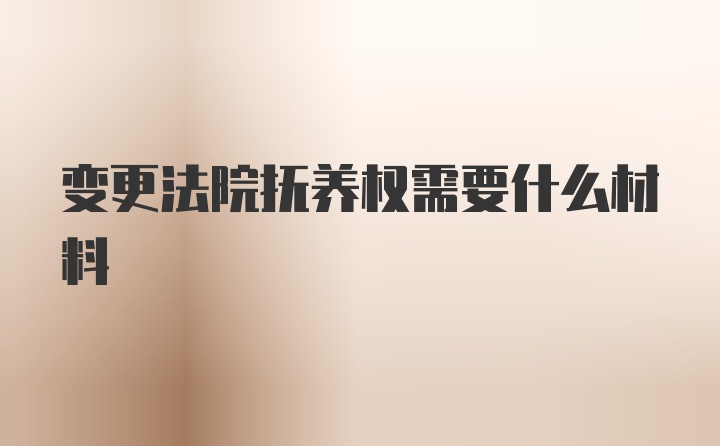 变更法院抚养权需要什么材料